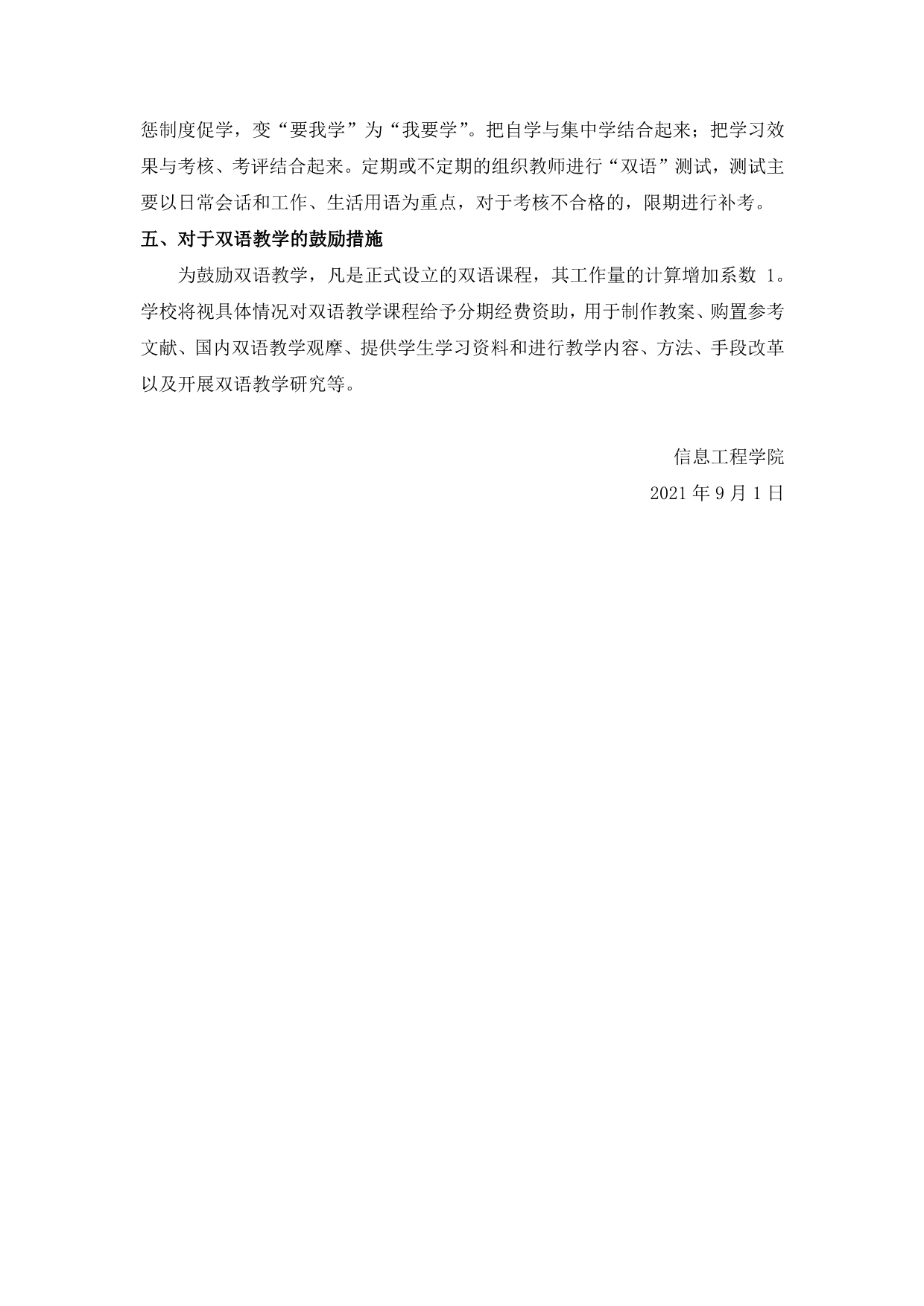 惩制度促学，变“要我学”为“我要学”。把自学与集中学结合起来；把学习效果与考核、考评结合起来。定期或不定期的组织教师进行“双语”测试，测试主要以日常会话和工作、生活用语为重点，对于考核不合格的，限期进行补考。

五、对于双语教学的鼓励措施

为鼓励双语教学，凡是正式设立的双语课程，其工作量的计算增加系数 1。学校将视具体情况对双语教学课程给予分期经费资助，用于制作教案、购置参考文献、国内双语教学观摩、提供学生学习资料和进行教学内容、方法、手段改革以及开展双语教学研究等。

信息工程学院

2021 年 9 月 1 日